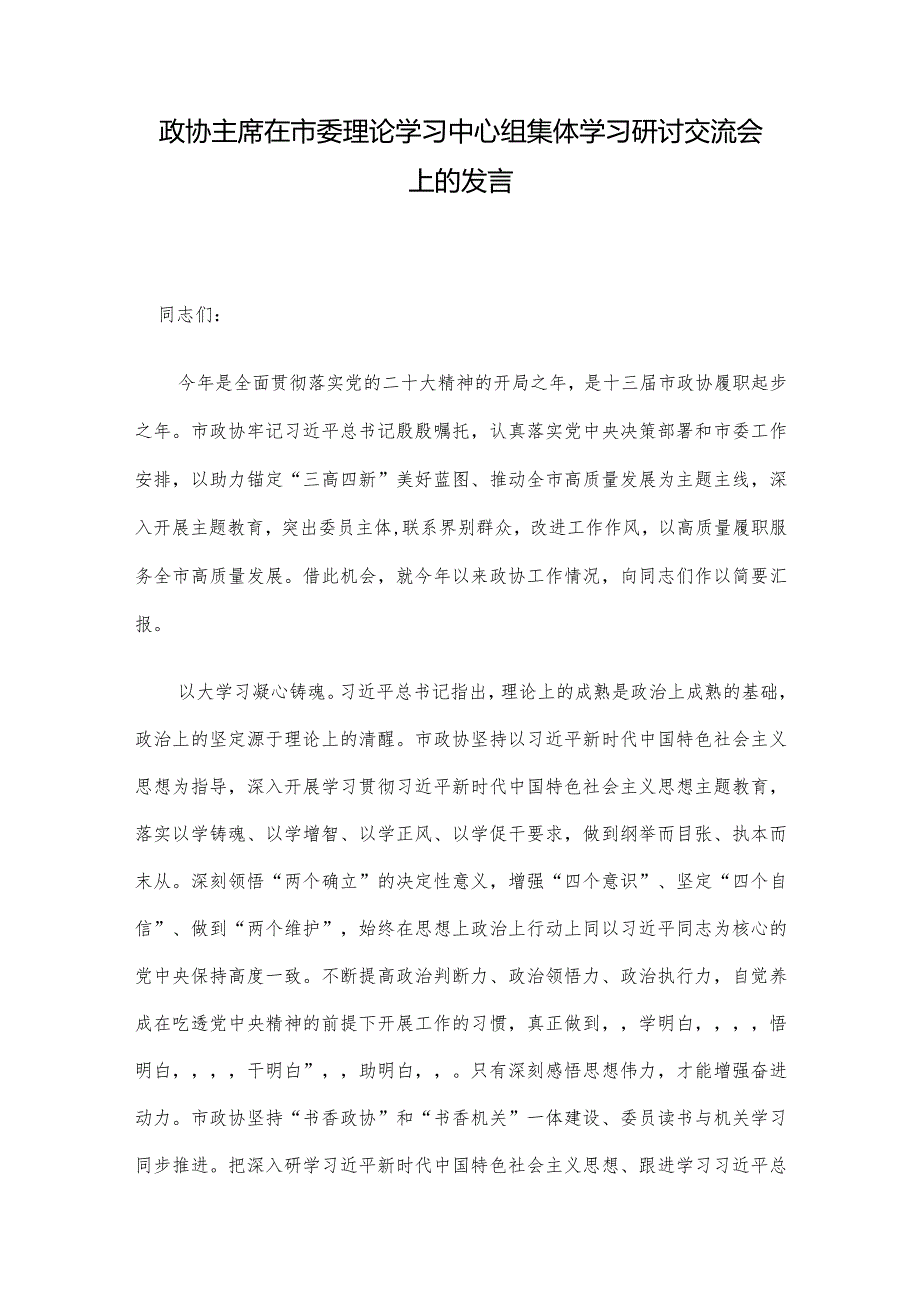 政协主席在市委理论学习中心组集体学习研讨交流会上的发言

同志们：

今年是全面贯彻落实党的二十大精神的开局之年，是十三届市政协履职起步之年。市政协牢记习近平总书记殷殷嘱托，认真落实党中央决策部署和市委工作安排，以助力锚定“三高四新”美好蓝图、推动全市高质量发展为主题主线，深入开展主题教育，突出委员主体,联系界别群众，改进工作作风，以高质量履职服务全市高质量发展。借此机会，就今年以来政协工作情况，向同志们作以简要汇报。

以大学习凝心铸魂。习近平总书记指出，理论上的成熟是政治上成熟的基础，政治上的坚定源于理论上的清醒。市政协坚持以习近平新时代中国特色社会主义思想为指导，深入开展学习贯彻习近平新时代中国特色社会主义思想主题教育，落实以学铸魂、以学增智、以学正风、以学促干要求，做到纲举而目张、执本而末从。深刻领悟“两个确立”的决定性意义，增强“四个意识”、坚定“四个自信”、做到“两个维护”，始终在思想上政治上行动上同以习近平同志为核心的党中央保持高度一致。不断提高政治判断力、政治领悟力、政治执行力，自觉养成在吃透党中央精神的前提下开展工作的习惯，真正做到，，学明白，，，，悟明白，，，，干明白”，，助明白，，。只有深刻感悟思想伟力，才能增强奋进动力。市政协坚持“书香政协”和“书香机关”一体建设、委员读书与机关学习同步推进。把深入研学习近平新时代中国特色社会主义思想、跟进学习习近平总